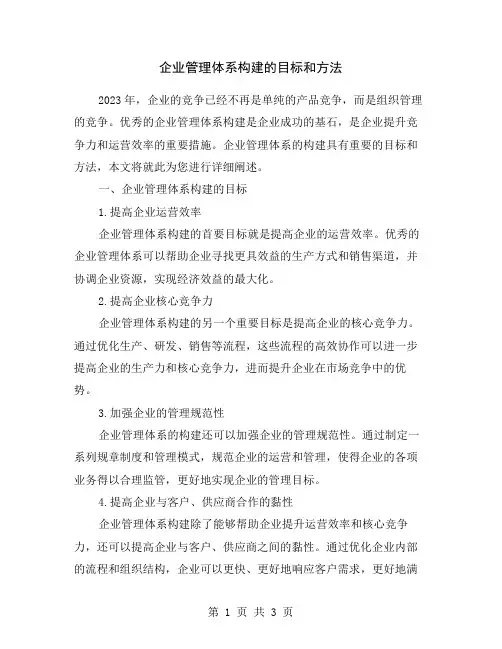 企业管理体系构建的目标和方法

2023年，企业的竞争已经不再是单纯的产品竞争，而是组织管理的竞争。优秀的企业管理体系构建是企业成功的基石，是企业提升竞争力和运营效率的重要措施。企业管理体系的构建具有重要的目标和方法，本文将就此为您进行详细阐述。

一、企业管理体系构建的目标

1.提高企业运营效率

企业管理体系构建的首要目标就是提高企业的运营效率。优秀的企业管理体系可以帮助企业寻找更具效益的生产方式和销售渠道，并协调企业资源，实现经济效益的最大化。

2.提高企业核心竞争力

企业管理体系构建的另一个重要目标是提高企业的核心竞争力。通过优化生产、研发、销售等流程，这些流程的高效协作可以进一步提高企业的生产力和核心竞争力，进而提升企业在市场竞争中的优势。

3.加强企业的管理规范性

企业管理体系的构建还可以加强企业的管理规范性。通过制定一系列规章制度和管理模式，规范企业的运营和管理，使得企业的各项业务得以合理监管，更好地实现企业的管理目标。

4.提高企业与客户、供应商合作的黏性

企业管理体系构建除了能够帮助企业提升运营效率和核心竞争力，还可以提高企业与客户、供应商之间的黏性。通过优化企业内部的流程和组织结构，企业可以更快、更好地响应客户需求，更好地满

第 1 页 共 3 页